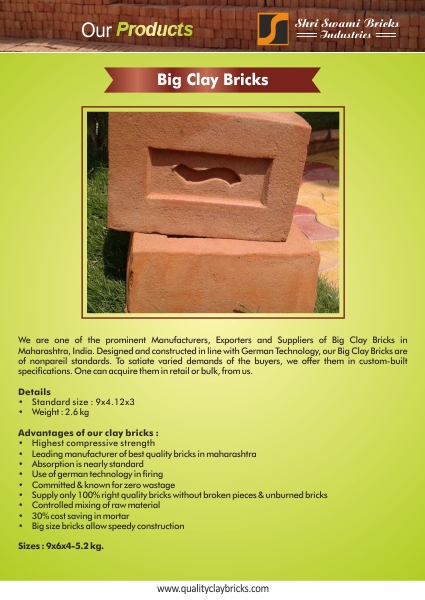 Our Products

Shri Swami Bricks Industries

Big Clay Bricks

We are one of the prominent Manufacturers, Exporters and Suppliers of Big Clay Bricks in Maharashtra, India. Designed and constructed in line with German Technology, our Big Clay Bricks are of nonpareil standards. To satiate varied demands of the buyers, we offer them in custom-built specifications. One can acquire them in retail or bulk, from us.

Details
• Standard size : 9x4.12x3
• Weight : 2.6 kg

Advantages of our clay bricks :
• Highest compressive strength
• Leading manufacturer of best quality bricks in maharashtra
• Absorption is nearly standard
• Use of german technology in firing
• Committed & known for zero wastage
• Supply only 100% right quality bricks without broken pieces & unburned bricks
• Controlled mixing of raw material
• 30% cost saving in mortar
• Big size bricks allow speedy construction

Sizes : 9x6x4-5.2 kg.

www.qualityclaybricks.com